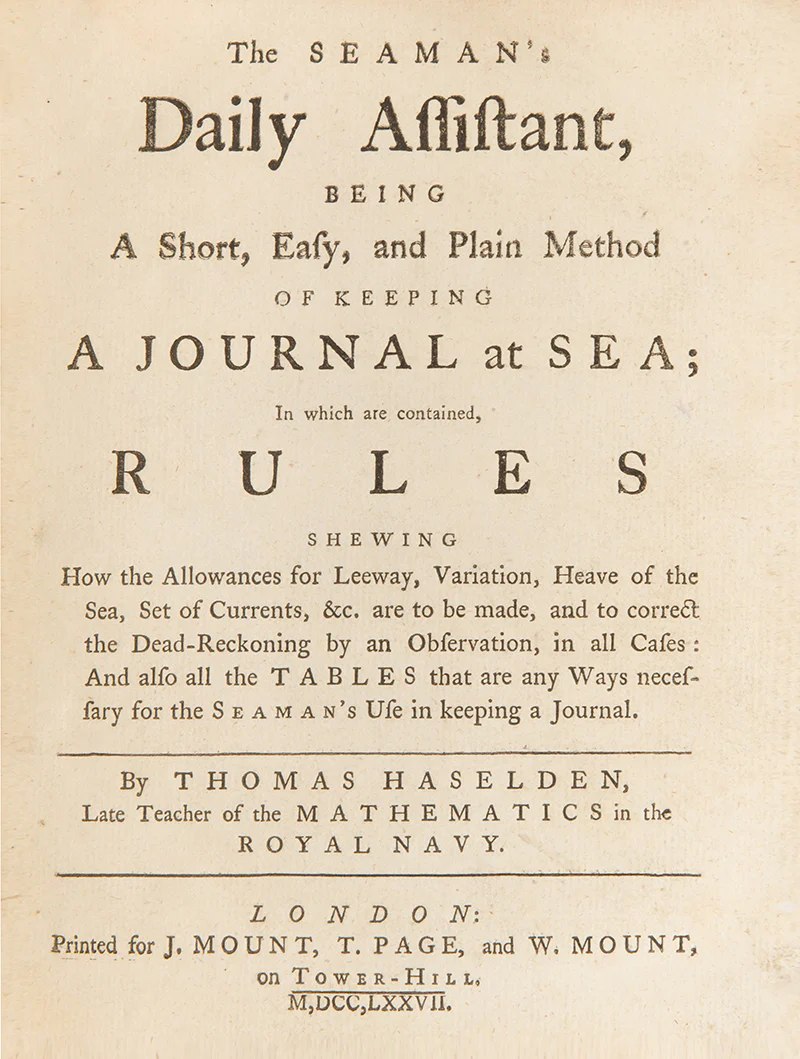 The SEAMAN's

Daily Aſſiſtant,

BEING

A Short, Eaſy, and Plain Method

OF KEEPING

A JOURNAL at SEA;

In which are contained,

RULES

SHEWING

How the Allowances for Leeway, Variation, Heave of the Sea, Set of Currents, &c. are to be made, and to correct the Dead-Reckoning by an Obſervation, in all Caſes: And alſo all the TABLES that are any Ways neceſſary for the SEAMAN's Uſe in keeping a Journal.

By THOMAS HASELDEN,
Late Teacher of the MATHEMATICS in the
ROYAL NAVY.

LONDON:
Printed for J. MOUNT, T. PAGE, and W. MOUNT,
on TOWER-HILL.
M,DCC,LXXVII.